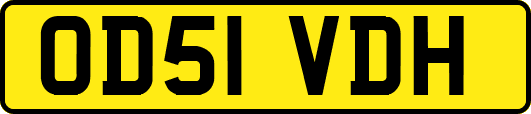 OD51 VDH